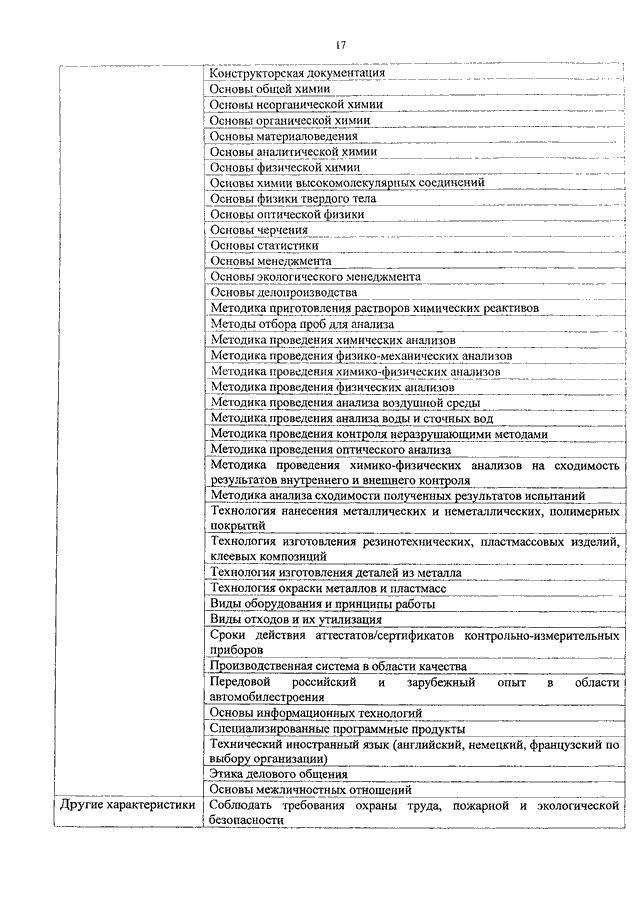 17

| | |
|---|---|
| | Конструкторская документация |
| | Основы общей химии |
| | Основы неорганической химии |
| | Основы органической химии |
| | Основы материаловедения |
| | Основы аналитической химии |
| | Основы физической химии |
| | Основы химии высокомолекулярных соединений |
| | Основы физики твердого тела |
| | Основы оптической физики |
| | Основы черчения |
| | Основы статистики |
| | Основы менеджмента |
| | Основы экологического менеджмента |
| | Основы делопроизводства |
| | Методика приготовления растворов химических реактивов |
| | Методы отбора проб для анализа |
| | Методика проведения химических анализов |
| | Методика проведения физико-механических анализов |
| | Методика проведения химико-физических анализов |
| | Методика проведения физических анализов |
| | Методика проведения анализа воздушной среды |
| | Методика проведения анализа воды и сточных вод |
| | Методика проведения контроля неразрушающими методами |
| | Методика проведения оптического анализа |
| | Методика проведения химико-физических анализов на сходимость результатов внутреннего и внешнего контроля |
| | Методика анализа сходимости полученных результатов испытаний |
| | Технология нанесения металлических и неметаллических, полимерных покрытий |
| | Технология изготовления резинотехнических, пластмассовых изделий, клеевых композиций |
| | Технология изготовления деталей из металла |
| | Технология окраски металлов и пластмасс |
| | Виды оборудования и принципы работы |
| | Виды отходов и их утилизация |
| | Сроки действия аттестатов/сертификатов контрольно-измерительных приборов |
| | Производственная система в области качества |
| | Передовой российский и зарубежный опыт в области автомобилестроения |
| | Основы информационных технологий |
| | Специализированные программные продукты |
| | Технический иностранный язык (английский, немецкий, французский по выбору организации) |
| | Этика делового общения |
| | Основы межличностных отношений |
| Другие характеристики | Соблюдать требования охраны труда, пожарной и экологической безопасности |